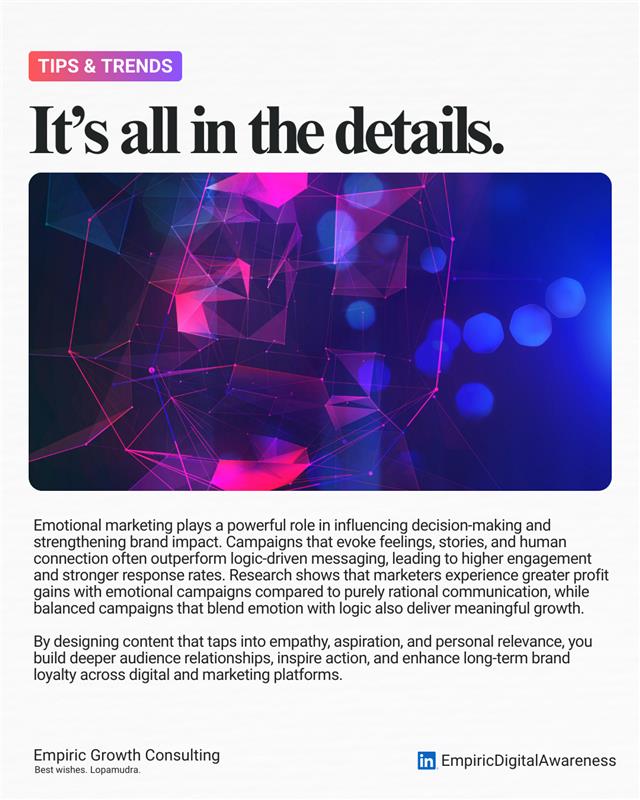 TIPS & TRENDS

It's all in the details.

Emotional marketing plays a powerful role in influencing decision-making and strengthening brand impact. Campaigns that evoke feelings, stories, and human connection often outperform logic-driven messaging, leading to higher engagement and stronger response rates. Research shows that marketers experience greater profit gains with emotional campaigns compared to purely rational communication, while balanced campaigns that blend emotion with logic also deliver meaningful growth.

By designing content that taps into empathy, aspiration, and personal relevance, you build deeper audience relationships, inspire action, and enhance long-term brand loyalty across digital and marketing platforms.

Empiric Growth Consulting
Best wishes. Lopamudra.

in EmpiricDigitalAwareness